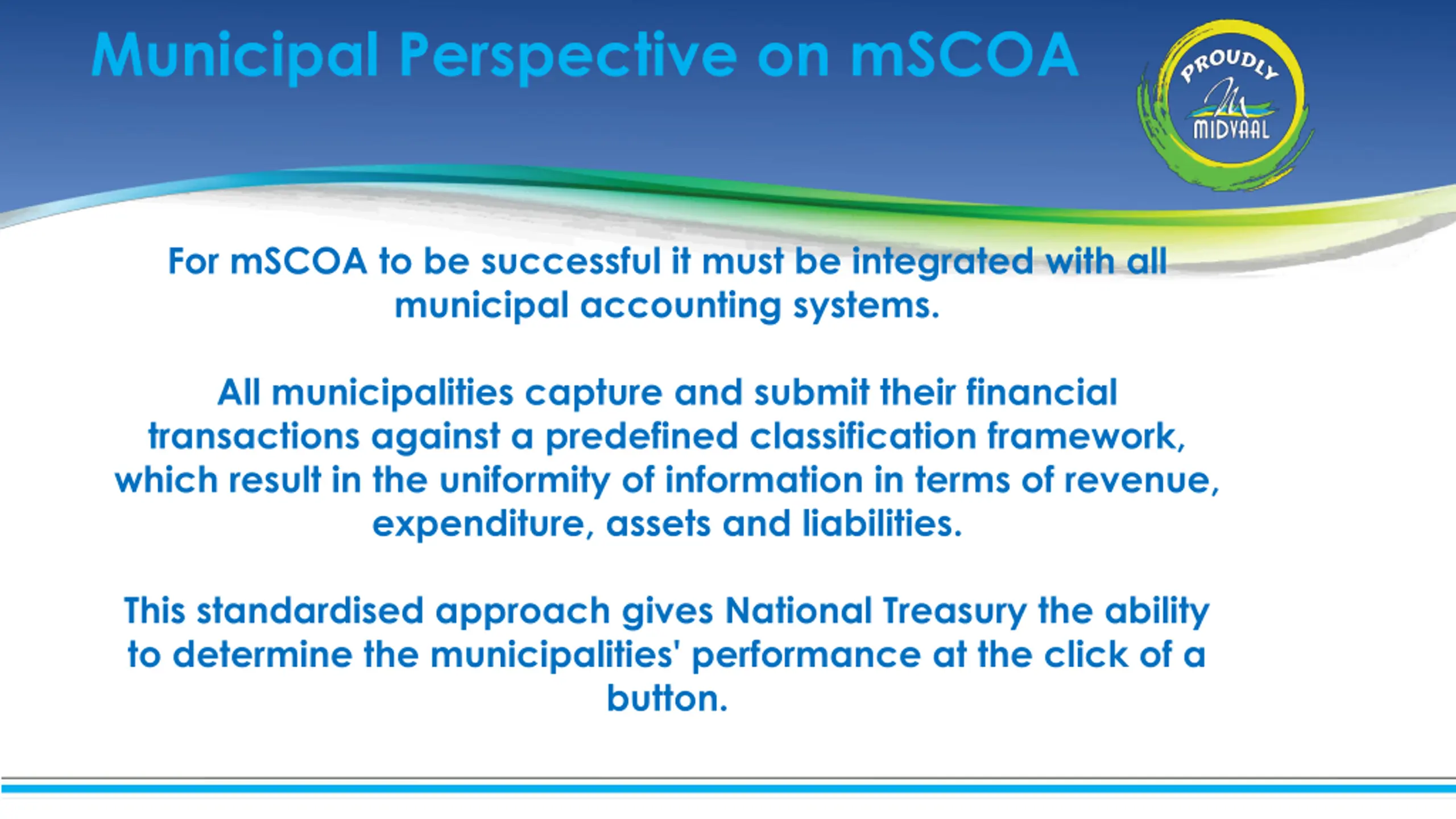 Municipal Perspective on mSCOA

PROUDLY
MIDVAAL

For mSCOA to be successful it must be integrated with all municipal accounting systems.

All municipalities capture and submit their financial transactions against a predefined classification framework, which result in the uniformity of information in terms of revenue, expenditure, assets and liabilities.

This standardised approach gives National Treasury the ability to determine the municipalities' performance at the click of a button.